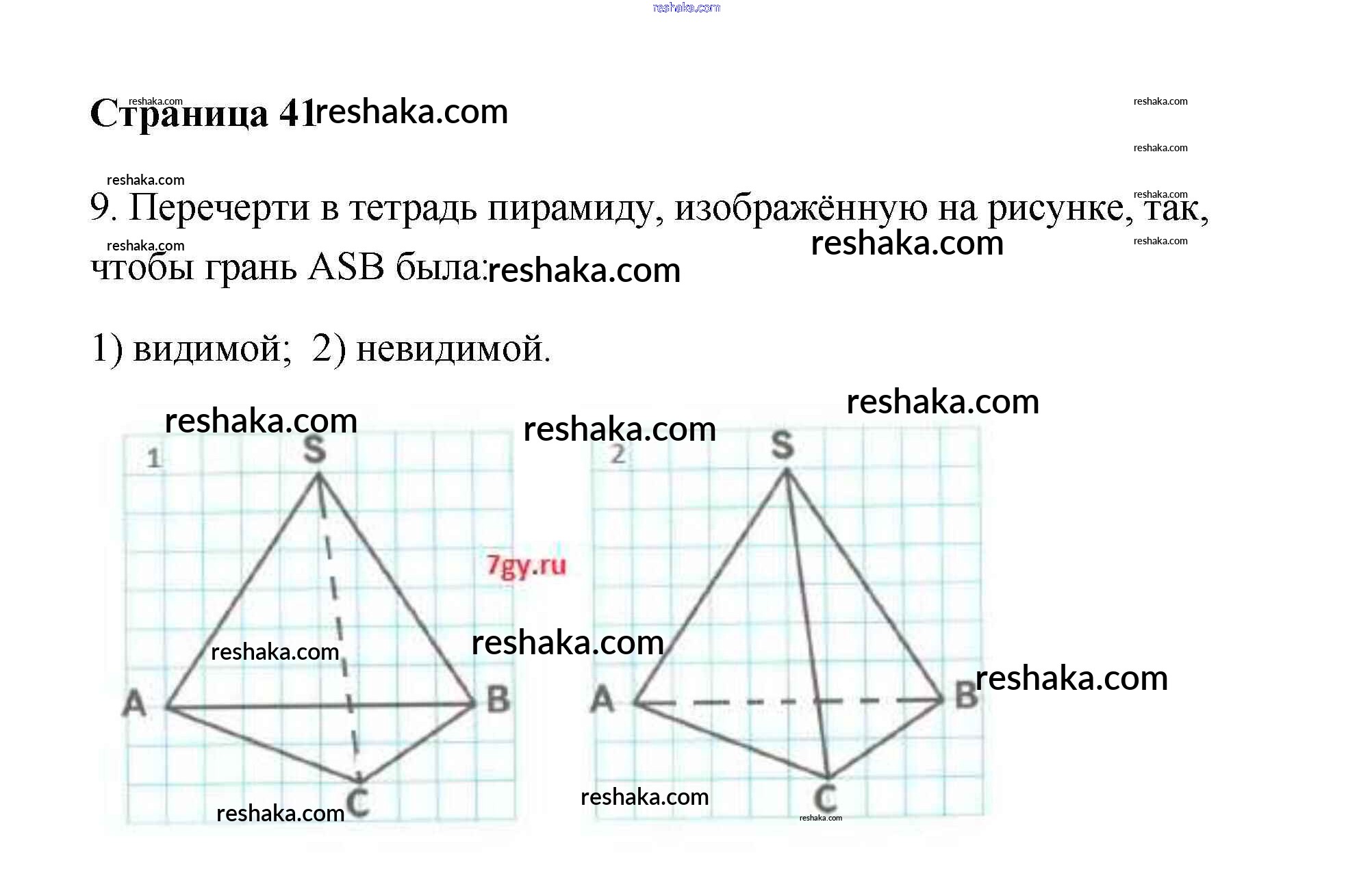 Страница 41

9. Перечерти в тетрадь пирамиду, изображённую на рисунке, так, чтобы грань ASB была:

1) видимой; 2) невидимой.

1
S
A
B
C

2
S
A
B
C

reshaka.com
7gy.ru